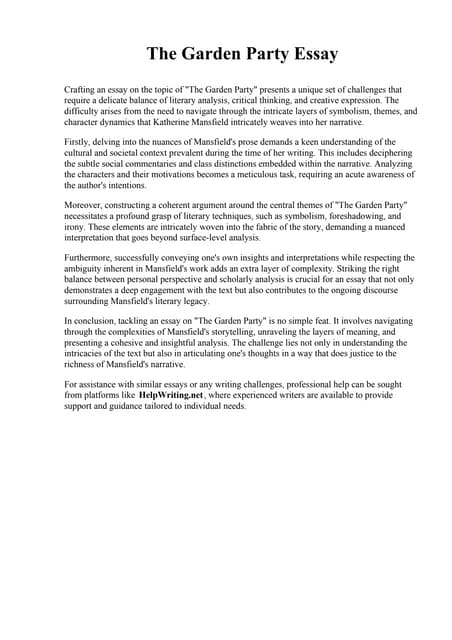 The Garden Party Essay

Crafting an essay on the topic of "The Garden Party" presents a unique set of challenges that require a delicate balance of literary analysis, critical thinking, and creative expression. The difficulty arises from the need to navigate through the intricate layers of symbolism, themes, and character dynamics that Katherine Mansfield intricately weaves into her narrative.

Firstly, delving into the nuances of Mansfield's prose demands a keen understanding of the cultural and societal context prevalent during the time of her writing. This includes deciphering the subtle social commentaries and class distinctions embedded within the narrative. Analyzing the characters and their motivations becomes a meticulous task, requiring an acute awareness of the author's intentions.

Moreover, constructing a coherent argument around the central themes of "The Garden Party" necessitates a profound grasp of literary techniques, such as symbolism, foreshadowing, and irony. These elements are intricately woven into the fabric of the story, demanding a nuanced interpretation that goes beyond surface-level analysis.

Furthermore, successfully conveying one's own insights and interpretations while respecting the ambiguity inherent in Mansfield's work adds an extra layer of complexity. Striking the right balance between personal perspective and scholarly analysis is crucial for an essay that not only demonstrates a deep engagement with the text but also contributes to the ongoing discourse surrounding Mansfield's literary legacy.

In conclusion, tackling an essay on "The Garden Party" is no simple feat. It involves navigating through the complexities of Mansfield's storytelling, unraveling the layers of meaning, and presenting a cohesive and insightful analysis. The challenge lies not only in understanding the intricacies of the text but also in articulating one's thoughts in a way that does justice to the richness of Mansfield's narrative.

For assistance with similar essays or any writing challenges, professional help can be sought from platforms like HelpWriting.net, where experienced writers are available to provide support and guidance tailored to individual needs.